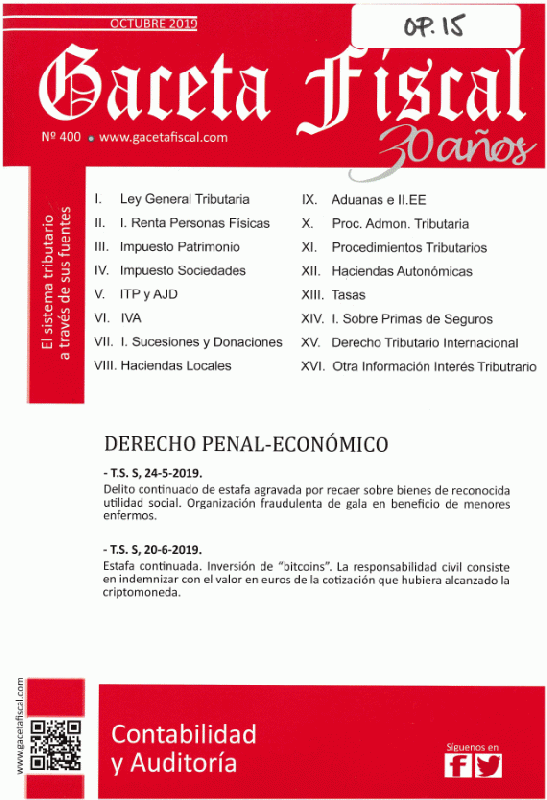 OCTUBRE 2019

OP. 15

Gaceta Fiscal

Nº 400 • www.gacetafiscal.com

30 años

El sistema tributario a través de sus fuentes

I. Ley General Tributaria
II. I. Renta Personas Físicas
III. Impuesto Patrimonio
IV. Impuesto Sociedades
V. ITP y AJD
VI. IVA
VII. I. Sucesiones y Donaciones
VIII. Haciendas Locales

IX. Aduanas e II.EE
X. Proc. Admon. Tributaria
XI. Procedimientos Tributarios
XII. Haciendas Autonómicas
XIII. Tasas
XIV. I. Sobre Primas de Seguros
XV. Derecho Tributario Internacional
XVI. Otra Información Interés Tributrario

DERECHO PENAL-ECONÓMICO

- T.S. S, 24-5-2019.
Delito continuado de estafa agravada por recaer sobre bienes de reconocida utilidad social. Organización fraudulenta de gala en beneficio de menores enfermos.

- T.S. S, 20-6-2019.
Estafa continuada. Inversión de "bitcoins". La responsabilidad civil consiste en indemnizar con el valor en euros de la cotización que hubiera alcanzado la criptomoneda.

www.gacetafiscal.com

Contabilidad y Auditoría

Síguenos en